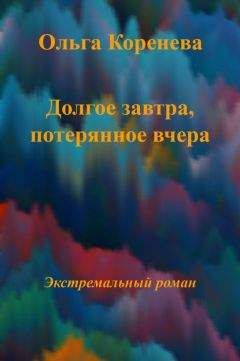 Ольга Коренева

Долгое завтра, потерянное вчера

Экстремальный роман